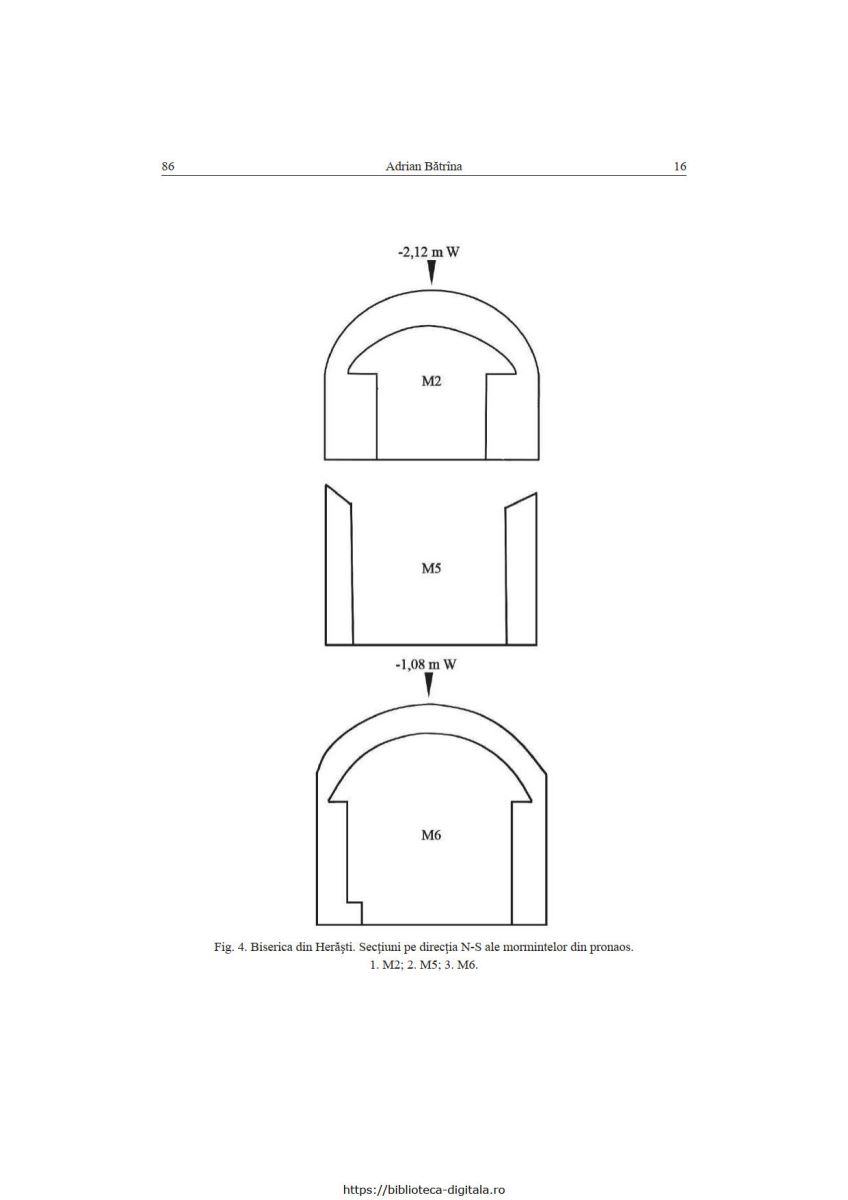 86 Adrian Bătrîna 16

-2,12 m W

M2

M5

-1,08 m W

M6

Fig. 4. Biserica din Herăşti. Secţiuni pe direcţia N-S ale mormintelor din pronaos. 1. M2; 2. M5; 3. M6.

https://biblioteca-digitala.ro